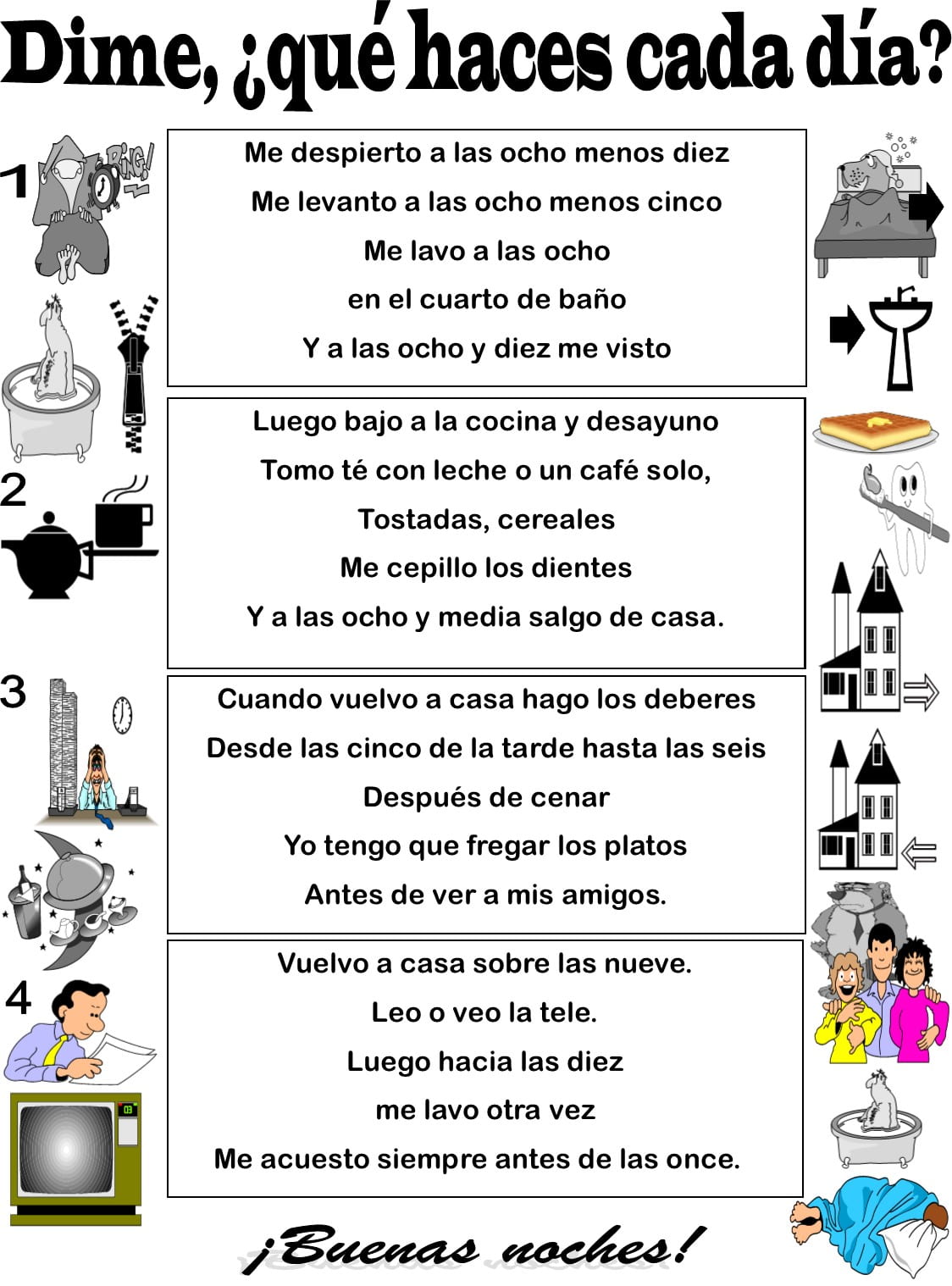 Dime, ¿qué haces cada día?

1
RING!

Me despierto a las ocho menos diez
Me levanto a las ocho menos cinco
Me lavo a las ocho
en el cuarto de baño
Y a las ocho y diez me visto

2

Luego bajo a la cocina y desayuno
Tomo té con leche o un café solo,
Tostadas, cereales
Me cepillo los dientes
Y a las ocho y media salgo de casa.

3

Cuando vuelvo a casa hago los deberes
Desde las cinco de la tarde hasta las seis
Después de cenar
Yo tengo que fregar los platos
Antes de ver a mis amigos.

4

Vuelvo a casa sobre las nueve.
Leo o veo la tele.
Luego hacia las diez
me lavo otra vez
Me acuesto siempre antes de las once.

¡Buenas noches!